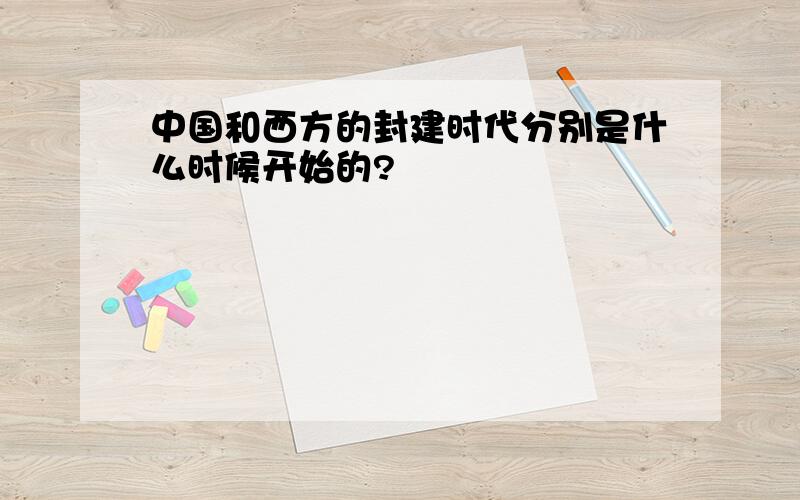 中国和西方的封建时代分别是什么时候开始的?